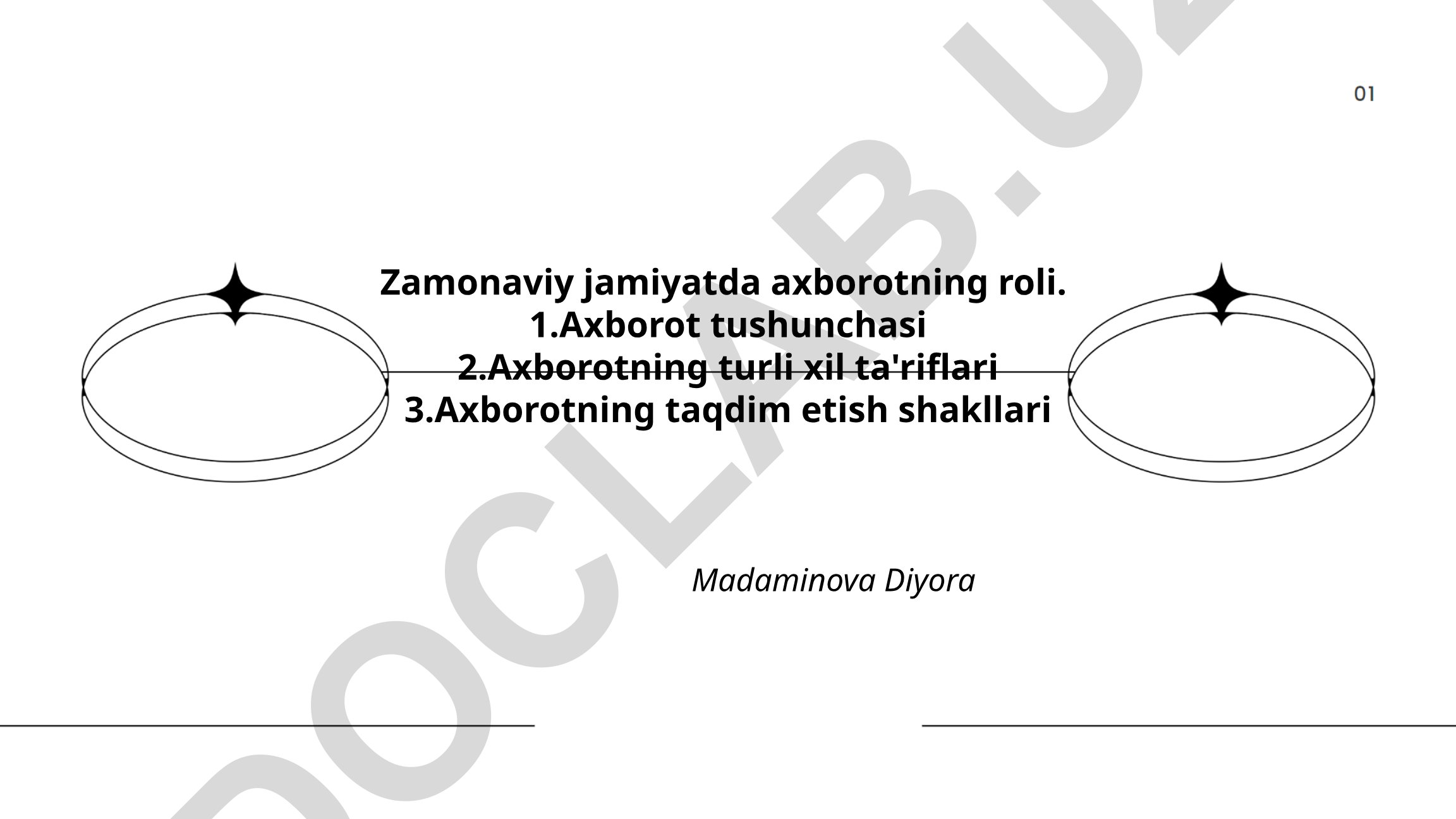 01

Zamonaviy jamiyatda axborotning roli.
1.Axborot tushunchasi
2.Axborotning turli xil ta'riflari
3.Axborotning taqdim etish shakllari

Madaminova Diyora

DOCLAB.UZ